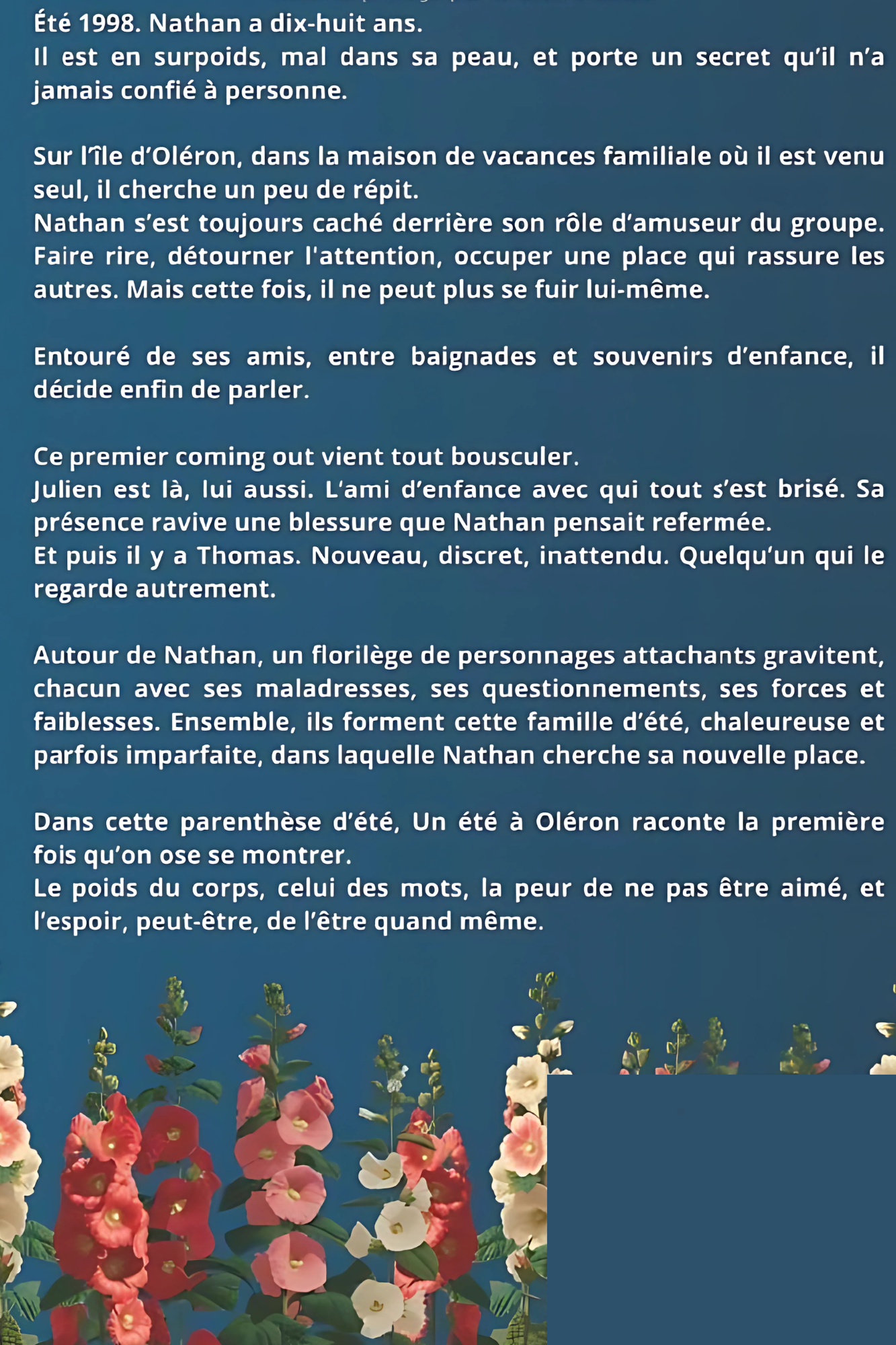 Été 1998. Nathan a dix-huit ans.
Il est en surpoids, mal dans sa peau, et porte un secret qu'il n'a jamais confié à personne.

Sur l'île d'Oléron, dans la maison de vacances familiale où il est venu seul, il cherche un peu de répit.
Nathan s'est toujours caché derrière son rôle d'amuseur du groupe. Faire rire, détourner l'attention, occuper une place qui rassure les autres. Mais cette fois, il ne peut plus se fuir lui-même.

Entouré de ses amis, entre baignades et souvenirs d'enfance, il décide enfin de parler.

Ce premier coming out vient tout bousculer.
Julien est là, lui aussi. L'ami d'enfance avec qui tout s'est brisé. Sa présence ravive une blessure que Nathan pensait refermée.
Et puis il y a Thomas. Nouveau, discret, inattendu. Quelqu'un qui le regarde autrement.

Autour de Nathan, un florilège de personnages attachants gravitent, chacun avec ses maladresses, ses questionnements, ses forces et faiblesses. Ensemble, ils forment cette famille d'été, chaleureuse et parfois imparfaite, dans laquelle Nathan cherche sa nouvelle place.

Dans cette parenthèse d'été, Un été à Oléron raconte la première fois qu'on ose se montrer.
Le poids du corps, celui des mots, la peur de ne pas être aimé, et l'espoir, peut-être, de l'être quand même.